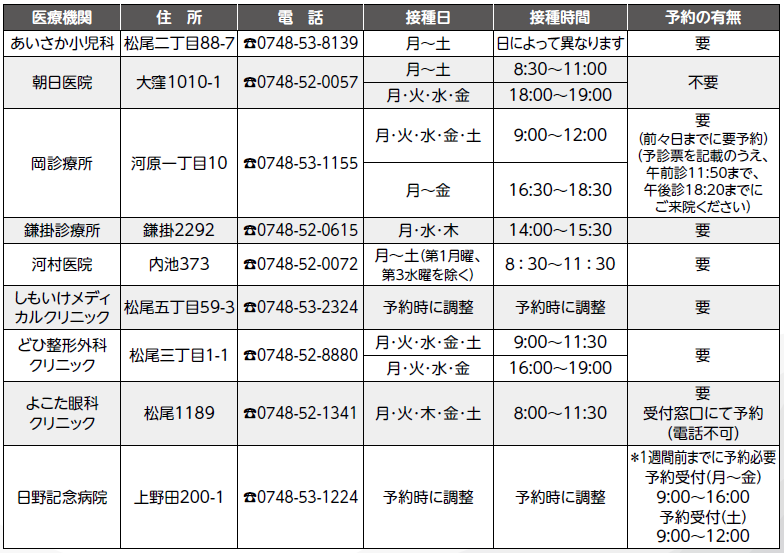 | 医療機関 | 住 所 | 電 話 | 接種日 | 接種時間 | 予約の有無 |
|---|---|---|---|---|---|
| あいさか小児科 | 松尾二丁目88-7 | ☎0748-53-8139 | 月～土 | 日によって異なります | 要 |
| 朝日医院 | 大窪1010-1 | ☎0748-52-0057 | 月～土 | 8:30～11:00 | 不要 |
| | | | 月･火･水･金 | 18:00～19:00 | |
| 岡診療所 | 河原一丁目10 | ☎0748-53-1155 | 月･火･水･金･土 | 9:00～12:00 | 要 (前々日までに要予約) (予診票を記載のうえ、午前診11:50まで、午後診18:20までにご来院ください) |
| | | | 月～金 | 16:30～18:30 | |
| 鎌掛診療所 | 鎌掛2292 | ☎0748-52-0615 | 月･水･木 | 14:00～15:30 | 要 |
| 河村医院 | 内池373 | ☎0748-52-0072 | 月～土(第1月曜、第3水曜を除く) | 8：30～11：30 | 要 |
| しもいけメディカルクリニック | 松尾五丁目59-3 | ☎0748-53-2324 | 予約時に調整 | 予約時に調整 | 要 |
| どひ整形外科クリニック | 松尾三丁目1-1 | ☎0748-52-8880 | 月･火･水･金･土 | 9:00～11:30 | 要 |
| | | | 月･火･水･金 | 16:00～19:00 | |
| よこた眼科クリニック | 松尾1189 | ☎0748-52-1341 | 月･火･木･金･土 | 8:00～11:30 | 要 受付窓口にて予約 (電話不可) |
| 日野記念病院 | 上野田200-1 | ☎0748-53-1224 | 予約時に調整 | 予約時に調整 | *1週間前までに予約必要 予約受付(月～金) 9:00～16:00 予約受付(土) 9:00～12:00 |